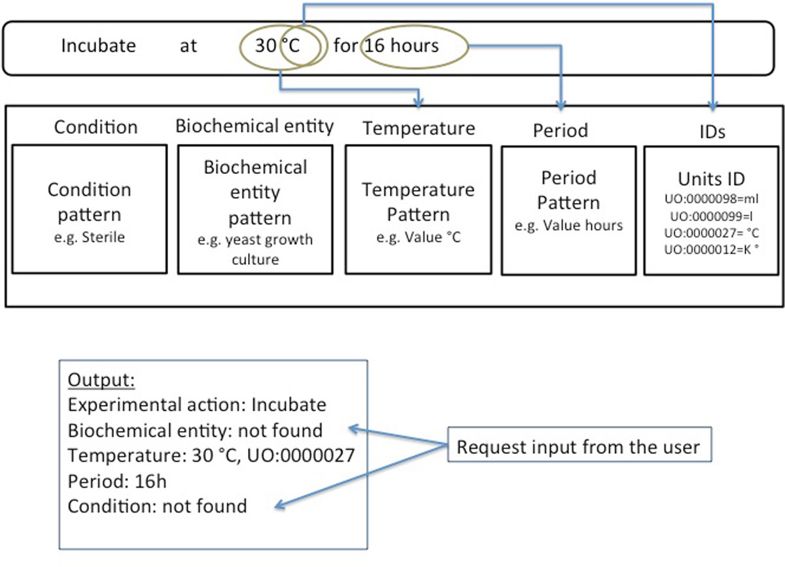 Incubate at 30 °C for 16 hours

Condition
Condition pattern
e.g. Sterile

Biochemical entity
Biochemical entity pattern
e.g. yeast growth culture

Temperature
Temperature Pattern
e.g. Value °C

Period
Period Pattern
e.g. Value hours

IDs
Units ID
UO:0000098=ml
UO:0000099=l
UO:0000027= °C
UO:0000012=K °

Output:
Experimental action: Incubate
Biochemical entity: not found
Temperature: 30 °C, UO:0000027
Period: 16h
Condition: not found

Request input from the user